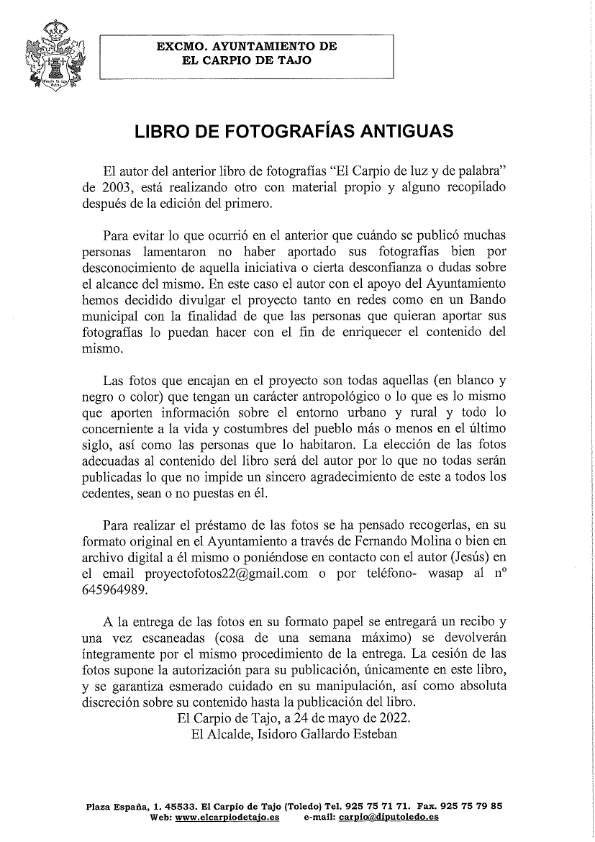 EXCMO. AYUNTAMIENTO DE
EL CARPIO DE TAJO

LIBRO DE FOTOGRAFÍAS ANTIGUAS

El autor del anterior libro de fotografías "El Carpio de luz y de palabra" de 2003, está realizando otro con material propio y alguno recopilado después de la edición del primero.

Para evitar lo que ocurrió en el anterior que cuándo se publicó muchas personas lamentaron no haber aportado sus fotografías bien por desconocimiento de aquella iniciativa o cierta desconfianza o dudas sobre el alcance del mismo. En este caso el autor con el apoyo del Ayuntamiento hemos decidido divulgar el proyecto tanto en redes como en un Bando municipal con la finalidad de que las personas que quieran aportar sus fotografías lo puedan hacer con el fin de enriquecer el contenido del mismo.

Las fotos que encajan en el proyecto son todas aquellas (en blanco y negro o color) que tengan un carácter antropológico o lo que es lo mismo que aporten información sobre el entorno urbano y rural y todo lo concerniente a la vida y costumbres del pueblo más o menos en el último siglo, así como las personas que lo habitaron. La elección de las fotos adecuadas al contenido del libro será del autor por lo que no todas serán publicadas lo que no impide un sincero agradecimiento de este a todos los cedentes, sean o no puestas en él.

Para realizar el préstamo de las fotos se ha pensado recogerlas, en su formato original en el Ayuntamiento a través de Fernando Molina o bien en archivo digital a él mismo o poniéndose en contacto con el autor (Jesús) en el email proyectofotos22@gmail.com o por teléfono- wasap al nº 645964989.

A la entrega de las fotos en su formato papel se entregará un recibo y una vez escaneadas (cosa de una semana máximo) se devolverán íntegramente por el mismo procedimiento de la entrega. La cesión de las fotos supone la autorización para su publicación, únicamente en este libro, y se garantiza esmerado cuidado en su manipulación, así como absoluta discreción sobre su contenido hasta la publicación del libro.
El Carpio de Tajo, a 24 de mayo de 2022.
El Alcalde, Isidoro Gallardo Esteban

Plaza España, 1. 45533. El Carpio de Tajo (Toledo) Tel. 925 75 71 71. Fax. 925 75 79 85
Web: www.elcarpiodetajo.es e-mail: carpio@diputoledo.es